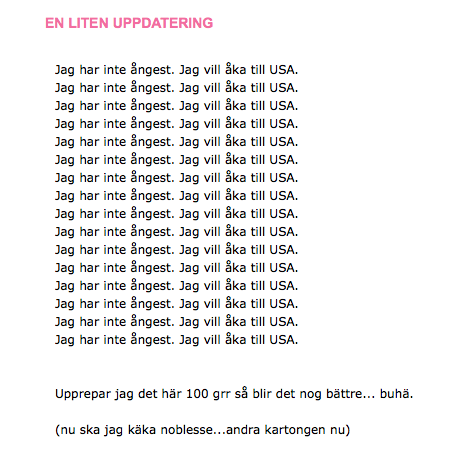 EN LITEN UPPDATERING

Jag har inte ångest. Jag vill åka till USA.
Jag har inte ångest. Jag vill åka till USA.
Jag har inte ångest. Jag vill åka till USA.
Jag har inte ångest. Jag vill åka till USA.
Jag har inte ångest. Jag vill åka till USA.
Jag har inte ångest. Jag vill åka till USA.
Jag har inte ångest. Jag vill åka till USA.
Jag har inte ångest. Jag vill åka till USA.
Jag har inte ångest. Jag vill åka till USA.
Jag har inte ångest. Jag vill åka till USA.
Jag har inte ångest. Jag vill åka till USA.
Jag har inte ångest. Jag vill åka till USA.
Jag har inte ångest. Jag vill åka till USA.
Jag har inte ångest. Jag vill åka till USA.
Jag har inte ångest. Jag vill åka till USA.
Jag har inte ångest. Jag vill åka till USA.

Upprepar jag det här 100 grr så blir det nog bättre... buhä.

(nu ska jag käka noblesse...andra kartongen nu)